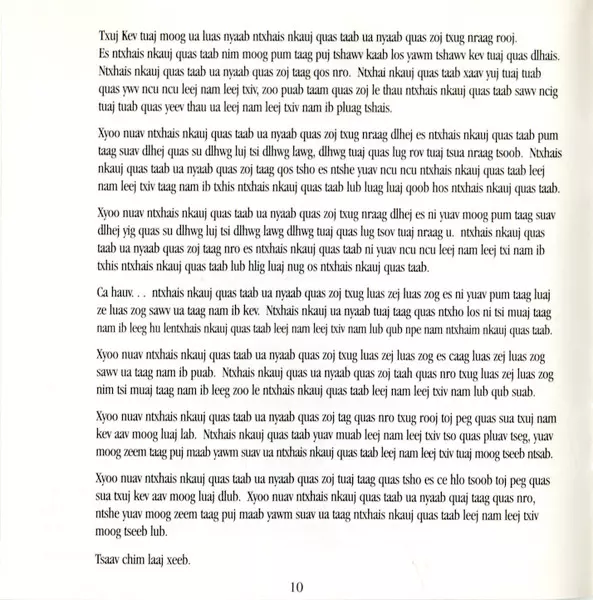 Txuj Kev tuaj moog ua luas nyaab ntxhais nkauj quas taab ua nyaab quas zoj txug nraag rooj. Es ntxhais nkauj quas taab nim moog pum taag puj tshawv kaab los yawm tshawv kev tuaj quas dlhais. Ntxhais nkauj quas taab ua nyaab quas zoj taag qos nro. Ntxhai nkauj quas taab xaav yuj tuaj tuab quas ywv ncu ncu leej nam leej txiv, zoo puab taam quas zoj le thau ntxhais nkauj quas taab sawv ncig tuaj tuab quas yeev thau ua leej nam leej txiv nam ib pluag tshais.

Xyoo nuav ntxhais nkauj quas taab ua nyaab quas zoj txug nraag dlhej es ntxhais nkauj quas taab pum taag suav dlhej quas su dlhwg luj tsi dlhwg lawg, dlhwg tuaj quas lug rov tuaj tsua nraag tsoob. Ntxhais nkauj quas taab ua nyaab quas zoj taag qos tsho es ntshe yuav ncu ncu ntxhais nkauj quas taab leej nam leej txiv taag nam ib txhis ntxhais nkauj quas taab lub luag luaj qoob hos ntxhais nkauj quas taab.

Xyoo nuav ntxhais nkauj quas taab ua nyaab quas zoj txug nraag dlhej es ni yuav moog pum taag suav dlhej yig quas su dlhwg luj tsi dlhwg lawg dlhwg tuaj quas lug tsov tuaj nraag u. ntxhais nkauj quas taab ua nyaab quas zoj taag nro es ntxhais nkauj quas taab ni yuav ncu ncu leej nam leej txi nam ib txhis ntxhais nkauj quas taab lub hlig luaj nug os ntxhais nkauj quas taab.

Ca hauv. . . ntxhais nkauj quas taab ua nyaab quas zoj txug luas zej luas zog es ni yuav pum taag luaj ze luas zog sawv ua taag nam ib kev. Ntxhais nkauj ua nyaab tuaj taag quas ntxho los ni tsi muaj taag nam ib leeg hu lentxhais nkauj quas taab leej nam leej txiv nam lub qub npe nam ntxhaim nkauj quas taab.

Xyoo nuav ntxhais nkauj quas taab ua nyaab quas zoj txug luas zej luas zog es caag luas zej luas zog sawv ua taag nam ib puab. Ntxhais nkauj quas ua nyaab quas zoj taah quas nro txug luas zej luas zog nim tsi muaj taag nam ib leeg zoo le ntxhais nkauj quas taab leej nam leej txiv nam lub qub suab.

Xyoo nuav ntxhais nkauj quas taab ua nyaab quas zoj tag quas nro txug rooj toj peg quas sua txuj nam kev aav moog luaj lab. Ntxhais nkauj quas taab yuav muab leej nam leej txiv tso quas pluav tseg, yuav moog zeem taag puj maab yawm suav ua ntxhais nkauj quas taab leej nam leej txiv tuaj moog tseeb ntsab.

Xyoo nuav ntxhais nkauj quas taab ua nyaab quas zoj tuaj taag quas tsho es ce hlo tsoob toj peg quas sua txuj kev aav moog luaj dlub. Xyoo nuav ntxhais nkauj quas taab ua nyaab quaj taag quas nro, ntshe yuav moog zeem taag puj maab yawm suav ua taag ntxhais nkauj quas taab leej nam leej txiv moog tseeb lub.

Tsaav chim laaj xeeb.

10